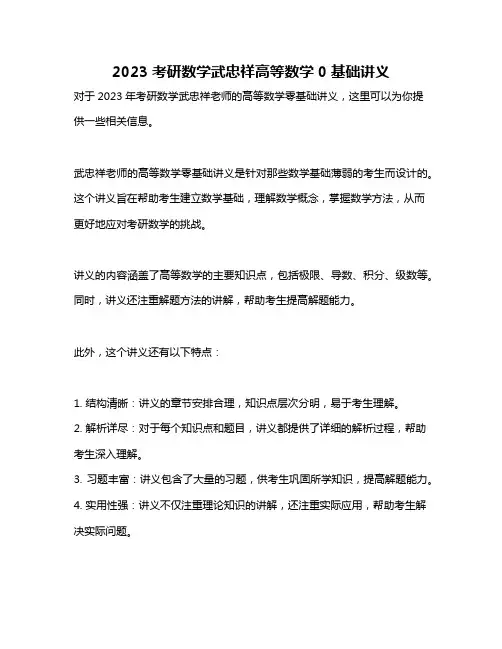 2023 考研数学武忠祥高等数学 0 基础讲义

对于 2023 年考研数学武忠祥老师的高等数学零基础讲义，这里可以为你提供一些相关信息。

武忠祥老师的高等数学零基础讲义是针对那些数学基础薄弱的考生而设计的。这个讲义旨在帮助考生建立数学基础，理解数学概念，掌握数学方法，从而更好地应对考研数学的挑战。

讲义的内容涵盖了高等数学的主要知识点，包括极限、导数、积分、级数等。同时，讲义还注重解题方法的讲解，帮助考生提高解题能力。

此外，这个讲义还有以下特点：

1. 结构清晰：讲义的章节安排合理，知识点层次分明，易于考生理解。
2. 解析详尽：对于每个知识点和题目，讲义都提供了详细的解析过程，帮助考生深入理解。
3. 习题丰富：讲义包含了大量的习题，供考生巩固所学知识，提高解题能力。
4. 实用性强：讲义不仅注重理论知识的讲解，还注重实际应用，帮助考生解决实际问题。